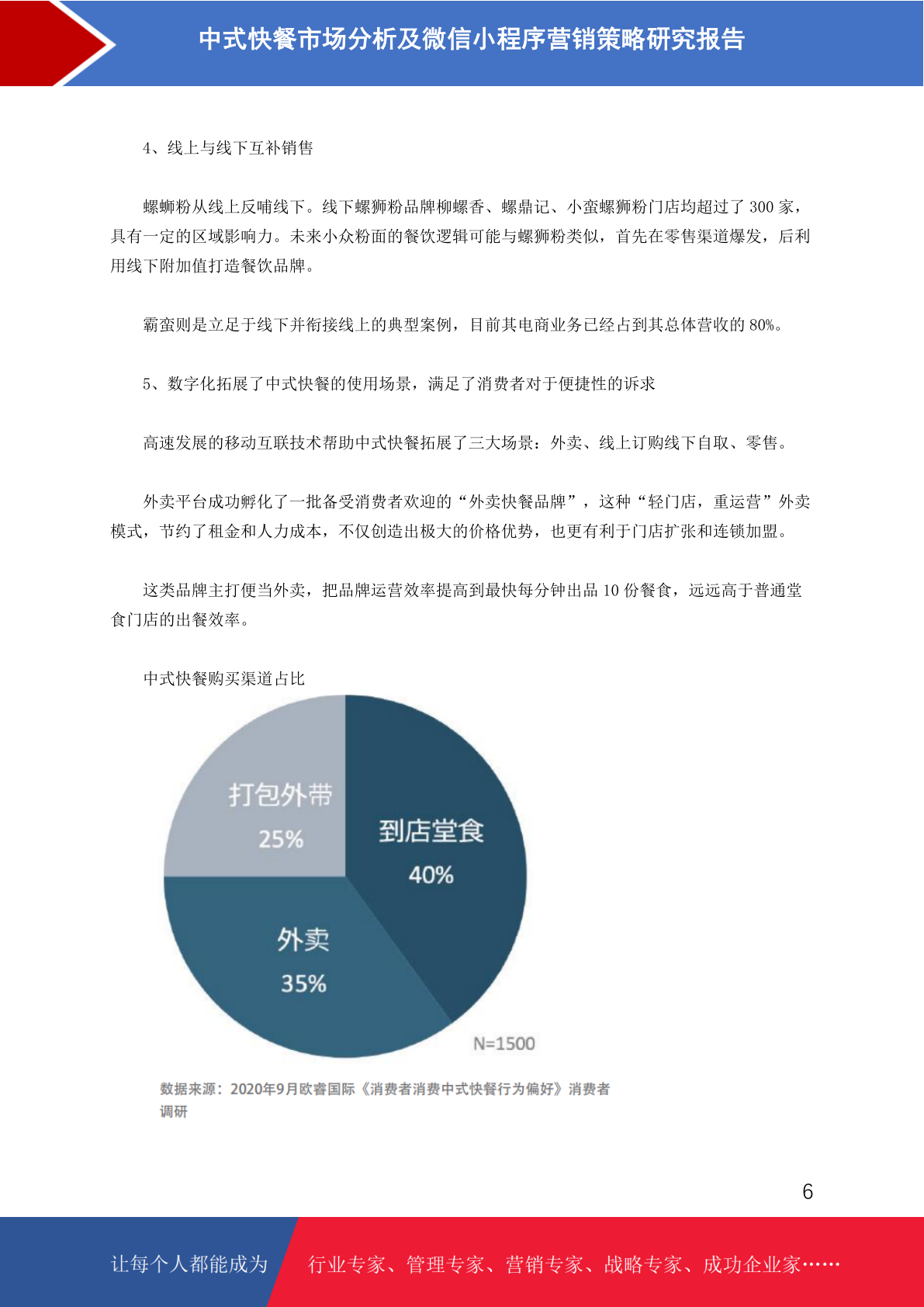 中式快餐市场分析及微信小程序营销策略研究报告

4、线上与线下互补销售

螺蛳粉从线上反哺线下。线下螺狮粉品牌柳螺香、螺鼎记、小蛮螺狮粉门店均超过了 300 家，具有一定的区域影响力。未来小众粉面的餐饮逻辑可能与螺狮粉类似，首先在零售渠道爆发，后利用线下附加值打造餐饮品牌。

霸蛮则是立足于线下并衔接线上的典型案例，目前其电商业务已经占到其总体营收的 80%。

5、数字化拓展了中式快餐的使用场景，满足了消费者对于便捷性的诉求

高速发展的移动互联技术帮助中式快餐拓展了三大场景：外卖、线上订购线下自取、零售。

外卖平台成功孵化了一批备受消费者欢迎的“外卖快餐品牌”，这种“轻门店，重运营”外卖模式，节约了租金和人力成本，不仅创造出极大的价格优势，也更有利于门店扩张和连锁加盟。

这类品牌主打便当外卖，把品牌运营效率提高到最快每分钟出品 10 份餐食，远远高于普通堂食门店的出餐效率。

中式快餐购买渠道占比

打包外带
25%

到店堂食
40%

外卖
35%

N=1500

数据来源：2020年9月欧睿国际《消费者消费中式快餐行为偏好》消费者调研

6

让每个人都能成为

行业专家、管理专家、营销专家、战略专家、成功企业家……